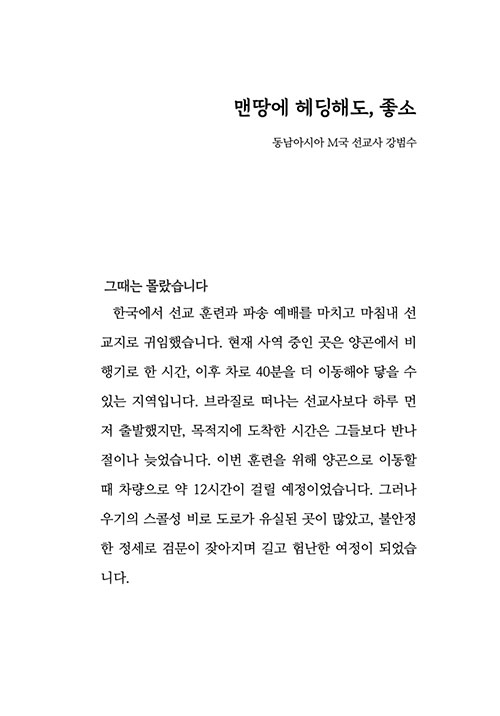 맨땅에 헤딩해도, 좋소

동남아시아 M국 선교사 강범수

그때는 몰랐습니다

한국에서 선교 훈련과 파송 예배를 마치고 마침내 선교지로 귀임했습니다. 현재 사역 중인 곳은 양곤에서 비행기로 한 시간, 이후 차로 40분을 더 이동해야 닿을 수 있는 지역입니다. 브라질로 떠나는 선교사보다 하루 먼저 출발했지만, 목적지에 도착한 시간은 그들보다 반나절이나 늦었습니다. 이번 훈련을 위해 양곤으로 이동할 때 차량으로 약 12시간이 걸릴 예정이었습니다. 그러나 우기의 스콜성 비로 도로가 유실된 곳이 많았고, 불안정한 정세로 검문이 잦아지며 길고 험난한 여정이 되었습니다.